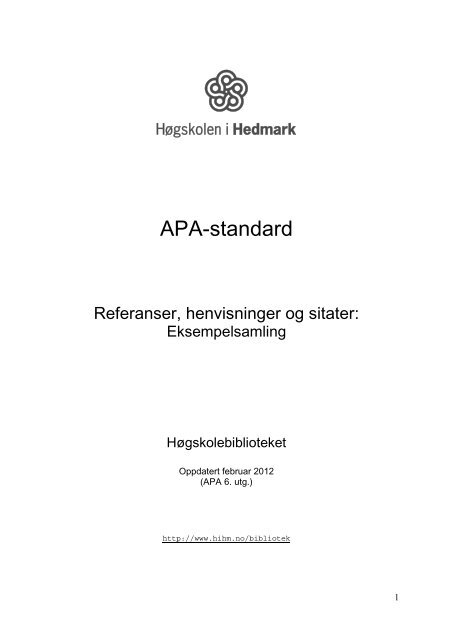 Høgskolen i Hedmark

APA-standard

Referanser, henvisninger og sitater:
Eksempelsamling

Høgskolebiblioteket

Oppdatert februar 2012
(APA 6. utg.)

http://www.hihm.no/bibliotek

1